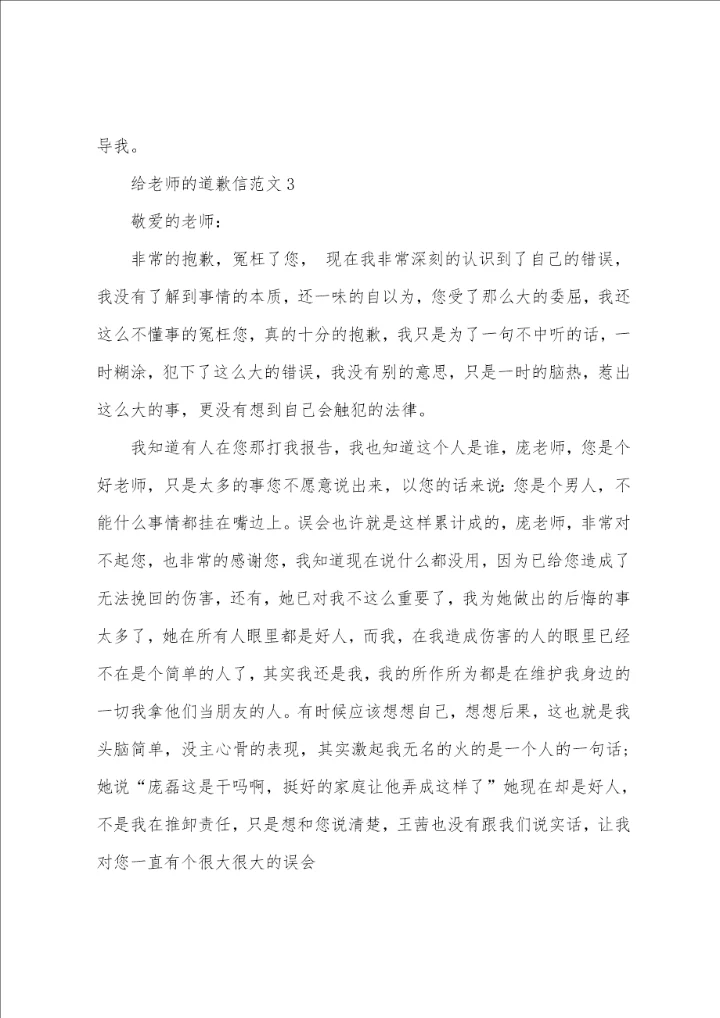 导我。

给老师的道歉信范文3

敬爱的老师：

非常的抱歉，冤枉了您， 现在我非常深刻的认识到了自己的错误，我没有了解到事情的本质，还一味的自以为，您受了那么大的委屈，我还这么不懂事的冤枉您，真的十分的抱歉，我只是为了一句不中听的话，一时糊涂，犯下了这么大的错误，我没有别的意思，只是一时的脑热，惹出这么大的事，更没有想到自己会触犯的法律。

我知道有人在您那打我报告，我也知道这个人是谁，庞老师，您是个好老师，只是太多的事您不愿意说出来，以您的话来说：您是个男人，不能什么事情都挂在嘴边上。误会也许就是这样累计成的，庞老师，非常对不起您，也非常的感谢您，我知道现在说什么都没用，因为已给您造成了无法挽回的伤害，还有，她已对我不这么重要了，我为她做出的后悔的事太多了，她在所有人眼里都是好人，而我，在我造成伤害的人的眼里已经不在是个简单的人了，其实我还是我，我的所作所为都是在维护我身边的一切我拿他们当朋友的人。有时候应该想想自己，想想后果，这也就是我头脑简单，没主心骨的表现，其实激起我无名的火的是一个人的一句话；她说“庞磊这是干吗啊，挺好的家庭让他弄成这样了”她现在却是好人，不是我在推卸责任，只是想和您说清楚，王茜也没有跟我们说实话，让我对您一直有个很大很大的误会